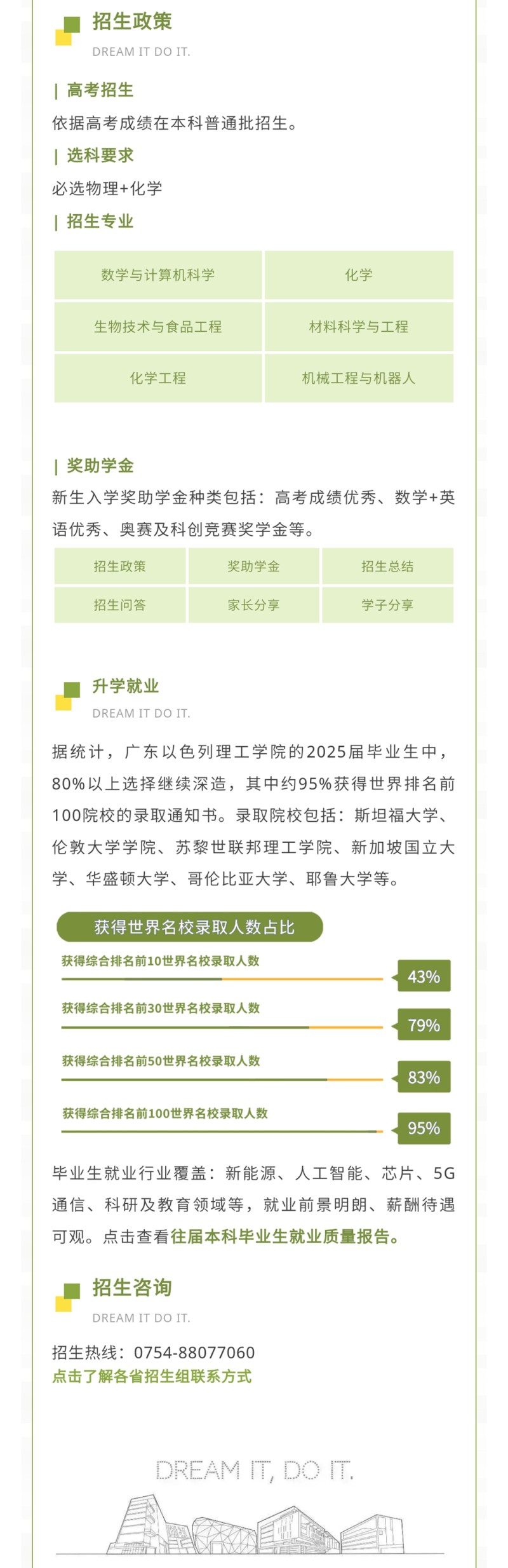 招生政策
DREAM IT DO IT.

| 高考招生
依据高考成绩在本科普通批招生。

| 选科要求
必选物理+化学

| 招生专业

| 数学与计算机科学 | 化学 |
|---|---|
| 生物技术与食品工程 | 材料科学与工程 |
| 化学工程 | 机械工程与机器人 |

| 奖助学金
新生入学奖助学金种类包括：高考成绩优秀、数学+英语优秀、奥赛及科创竞赛奖学金等。

| 招生政策 | 奖助学金 | 招生总结 |
|---|---|---|
| 招生问答 | 家长分享 | 学子分享 |

升学就业
DREAM IT DO IT.

据统计，广东以色列理工学院的2025届毕业生中，80%以上选择继续深造，其中约95%获得世界排名前100院校的录取通知书。录取院校包括：斯坦福大学、伦敦大学学院、苏黎世联邦理工学院、新加坡国立大学、华盛顿大学、哥伦比亚大学、耶鲁大学等。

获得世界名校录取人数占比
获得综合排名前10世界名校录取人数 43%
获得综合排名前30世界名校录取人数 79%
获得综合排名前50世界名校录取人数 83%
获得综合排名前100世界名校录取人数 95%

毕业生就业行业覆盖：新能源、人工智能、芯片、5G通信、科研及教育领域等，就业前景明朗、薪酬待遇可观。点击查看往届本科毕业生就业质量报告。

招生咨询
DREAM IT DO IT.

招生热线：0754-88077060
点击了解各省招生组联系方式

DREAM IT, DO IT.